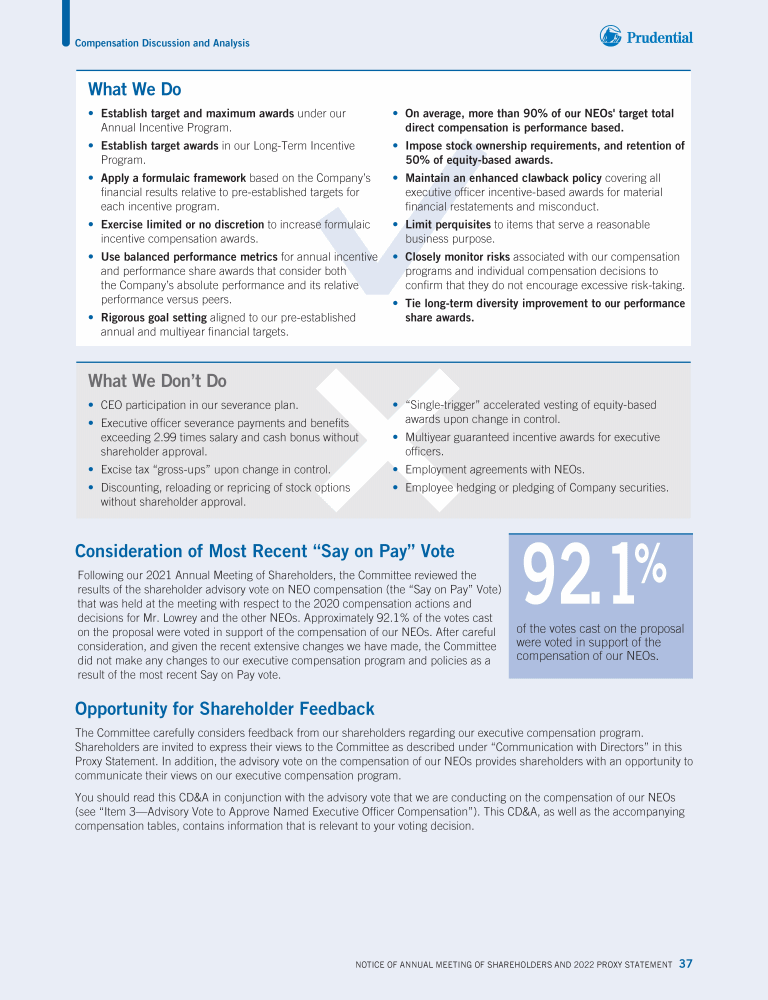 Compensation Discussion and Analysis

Prudential

What We Do

• Establish target and maximum awards under our Annual Incentive Program.
• Establish target awards in our Long-Term Incentive Program.
• Apply a formulaic framework based on the Company's financial results relative to pre-established targets for each incentive program.
• Exercise limited or no discretion to increase formulaic incentive compensation awards.
• Use balanced performance metrics for annual incentive and performance share awards that consider both the Company's absolute performance and its relative performance versus peers.
• Rigorous goal setting aligned to our pre-established annual and multiyear financial targets.

• On average, more than 90% of our NEOs' target total direct compensation is performance based.
• Impose stock ownership requirements, and retention of 50% of equity-based awards.
• Maintain an enhanced clawback policy covering all executive officer incentive-based awards for material financial restatements and misconduct.
• Limit perquisites to items that serve a reasonable business purpose.
• Closely monitor risks associated with our compensation programs and individual compensation decisions to confirm that they do not encourage excessive risk-taking.
• Tie long-term diversity improvement to our performance share awards.

What We Don't Do

• CEO participation in our severance plan.
• Executive officer severance payments and benefits exceeding 2.99 times salary and cash bonus without shareholder approval.
• Excise tax "gross-ups" upon change in control.
• Discounting, reloading or repricing of stock options without shareholder approval.

• "Single-trigger" accelerated vesting of equity-based awards upon change in control.
• Multiyear guaranteed incentive awards for executive officers.
• Employment agreements with NEOs.
• Employee hedging or pledging of Company securities.

Consideration of Most Recent "Say on Pay" Vote

Following our 2021 Annual Meeting of Shareholders, the Committee reviewed the results of the shareholder advisory vote on NEO compensation (the "Say on Pay" Vote) that was held at the meeting with respect to the 2020 compensation actions and decisions for Mr. Lowrey and the other NEOs. Approximately 92.1% of the votes cast on the proposal were voted in support of the compensation of our NEOs. After careful consideration, and given the recent extensive changes we have made, the Committee did not make any changes to our executive compensation program and policies as a result of the most recent Say on Pay vote.

92.1%
of the votes cast on the proposal were voted in support of the compensation of our NEOs.

Opportunity for Shareholder Feedback

The Committee carefully considers feedback from our shareholders regarding our executive compensation program. Shareholders are invited to express their views to the Committee as described under "Communication with Directors" in this Proxy Statement. In addition, the advisory vote on the compensation of our NEOs provides shareholders with an opportunity to communicate their views on our executive compensation program.

You should read this CD&A in conjunction with the advisory vote that we are conducting on the compensation of our NEOs (see "Item 3—Advisory Vote to Approve Named Executive Officer Compensation"). This CD&A, as well as the accompanying compensation tables, contains information that is relevant to your voting decision.

NOTICE OF ANNUAL MEETING OF SHAREHOLDERS AND 2022 PROXY STATEMENT 37